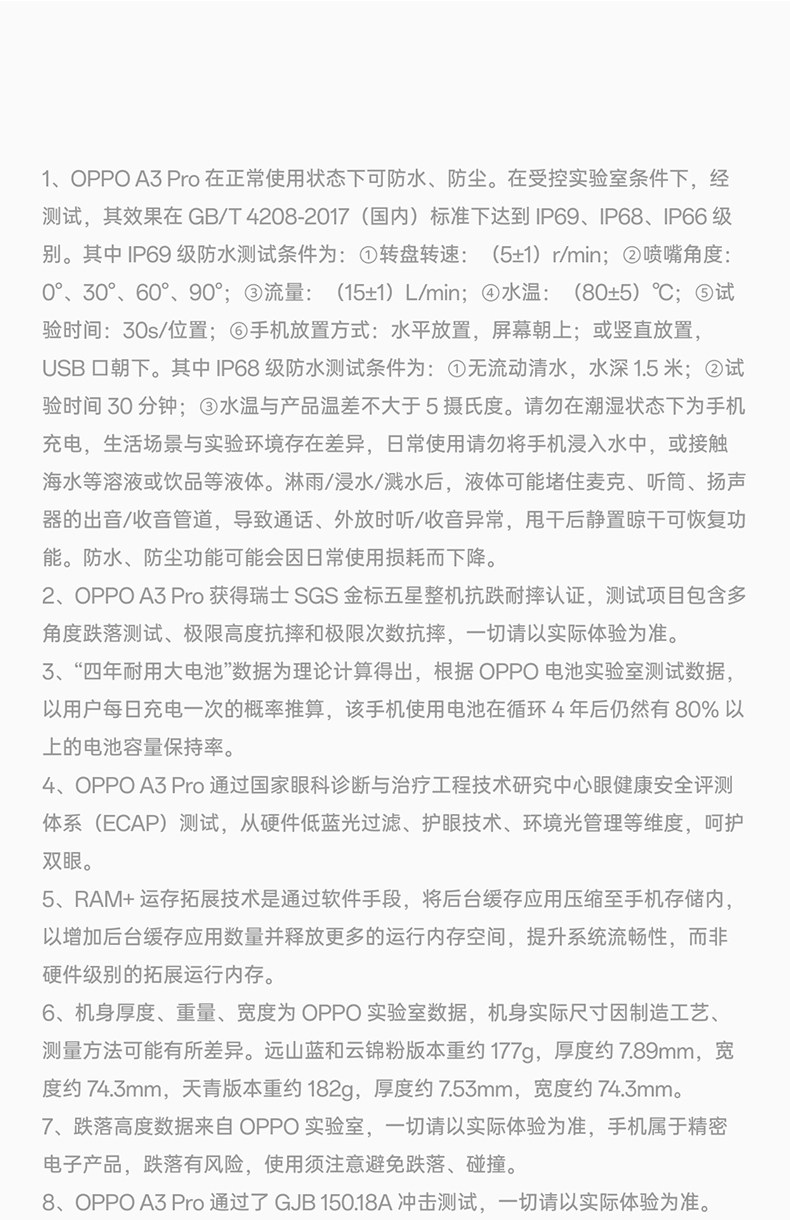 1、OPPO A3 Pro 在正常使用状态下可防水、防尘。在受控实验室条件下，经测试，其效果在 GB/T 4208-2017（国内）标准下达到 IP69、IP68、IP66 级别。其中 IP69 级防水测试条件为：①转盘转速：（5±1）r/min；②喷嘴角度：0°、30°、60°、90°；③流量：（15±1）L/min；④水温：（80±5）℃；⑤试验时间：30s/位置；⑥手机放置方式：水平放置，屏幕朝上；或竖直放置，USB 口朝下。其中 IP68 级防水测试条件为：①无流动清水，水深 1.5 米；②试验时间 30 分钟；③水温与产品温差不大于 5 摄氏度。请勿在潮湿状态下为手机充电，生活场景与实验环境存在差异，日常使用请勿将手机浸入水中，或接触海水等溶液或饮品等液体。淋雨/浸水/溅水后，液体可能堵住麦克、听筒、扬声器的出音/收音管道，导致通话、外放时听/收音异常，甩干后静置晾干可恢复功能。防水、防尘功能可能会因日常使用损耗而下降。
2、OPPO A3 Pro 获得瑞士 SGS 金标五星整机抗跌耐摔认证，测试项目包含多角度跌落测试、极限高度抗摔和极限次数抗摔，一切请以实际体验为准。
3、“四年耐用大电池”数据为理论计算得出，根据 OPPO 电池实验室测试数据，以用户每日充电一次的概率推算，该手机使用电池在循环 4 年后仍然有 80% 以上的电池容量保持率。
4、OPPO A3 Pro 通过国家眼科诊断与治疗工程技术研究中心眼健康安全评测体系（ECAP）测试，从硬件低蓝光过滤、护眼技术、环境光管理等维度，呵护双眼。
5、RAM+ 运存拓展技术是通过软件手段，将后台缓存应用压缩至手机存储内，以增加后台缓存应用数量并释放更多的运行内存空间，提升系统流畅性，而非硬件级别的拓展运行内存。
6、机身厚度、重量、宽度为 OPPO 实验室数据，机身实际尺寸因制造工艺、测量方法可能有所差异。远山蓝和云锦粉版本重约 177g，厚度约 7.89mm，宽度约 74.3mm，天青版本重约 182g，厚度约 7.53mm，宽度约 74.3mm。
7、跌落高度数据来自 OPPO 实验室，一切请以实际体验为准，手机属于精密电子产品，跌落有风险，使用须注意避免跌落、碰撞。
8、OPPO A3 Pro 通过了 GJB 150.18A 冲击测试，一切请以实际体验为准。